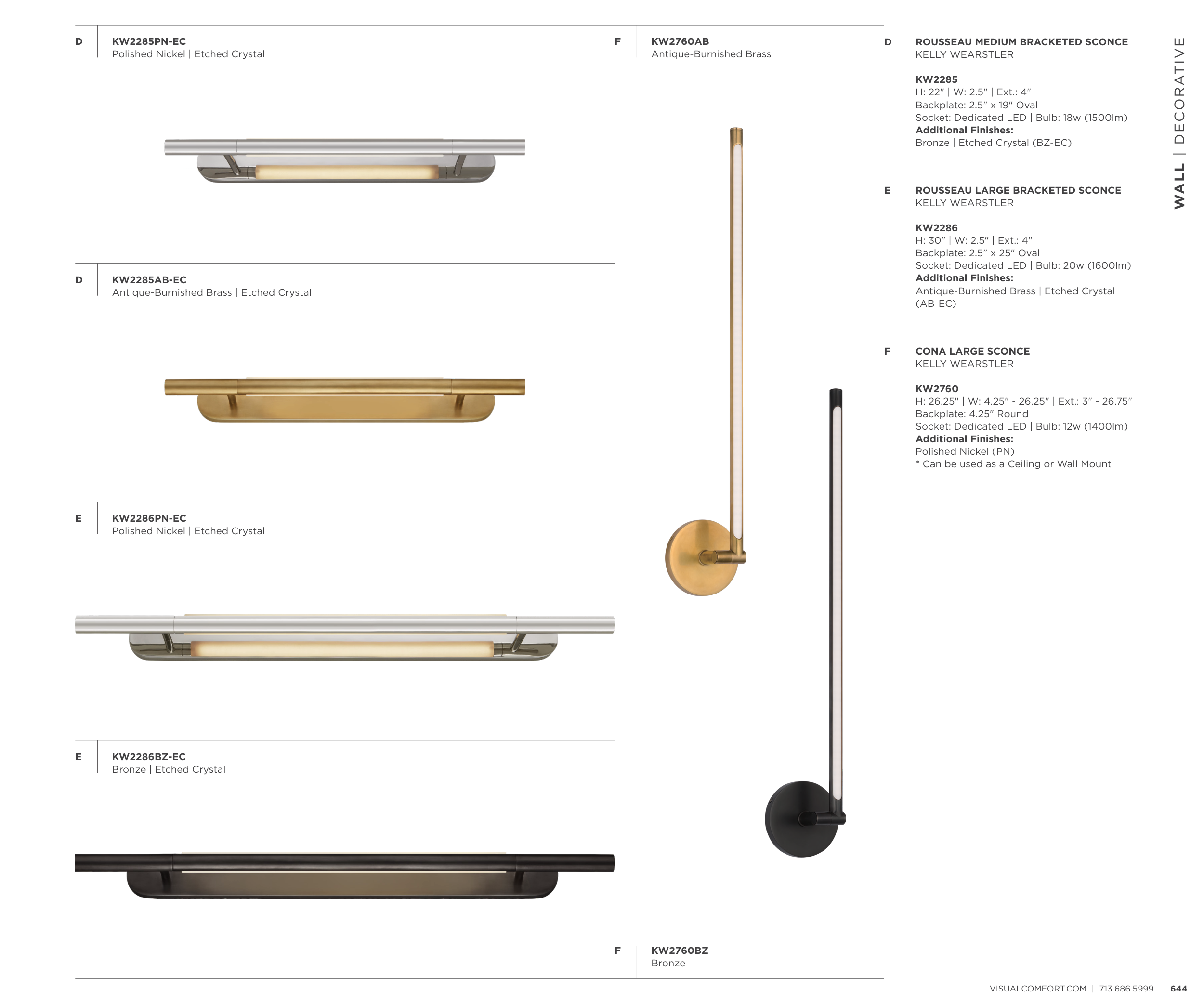 D
KW2285PN-EC
Polished Nickel | Etched Crystal

D
KW2285AB-EC
Antique-Burnished Brass | Etched Crystal

E
KW2286PN-EC
Polished Nickel | Etched Crystal

E
KW2286BZ-EC
Bronze | Etched Crystal

F
KW2760AB
Antique-Burnished Brass

F
KW2760BZ
Bronze

D
ROUSSEAU MEDIUM BRACKETED SCONCE
KELLY WEARSTLER

KW2285
H: 22" | W: 2.5" | Ext.: 4"
Backplate: 2.5" x 19" Oval
Socket: Dedicated LED | Bulb: 18w (1500lm)
Additional Finishes:
Bronze | Etched Crystal (BZ-EC)

E
ROUSSEAU LARGE BRACKETED SCONCE
KELLY WEARSTLER

KW2286
H: 30" | W: 2.5" | Ext.: 4"
Backplate: 2.5" x 25" Oval
Socket: Dedicated LED | Bulb: 20w (1600lm)
Additional Finishes:
Antique-Burnished Brass | Etched Crystal (AB-EC)

F
CONA LARGE SCONCE
KELLY WEARSTLER

KW2760
H: 26.25" | W: 4.25" - 26.25" | Ext.: 3" - 26.75"
Backplate: 4.25" Round
Socket: Dedicated LED | Bulb: 12w (1400lm)
Additional Finishes:
Polished Nickel (PN)
* Can be used as a Ceiling or Wall Mount

WALL | DECORATIVE

VISUALCOMFORT.COM | 713.686.5999 644